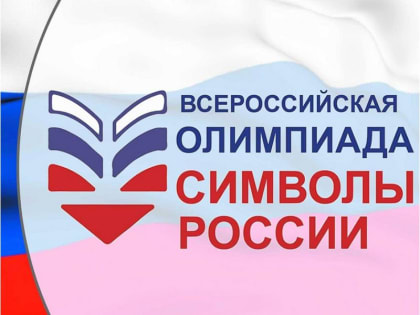 ВСЕРОССИЙСКАЯ
ОЛИМПИАДА
СИМВОЛЫ
РОССИИ